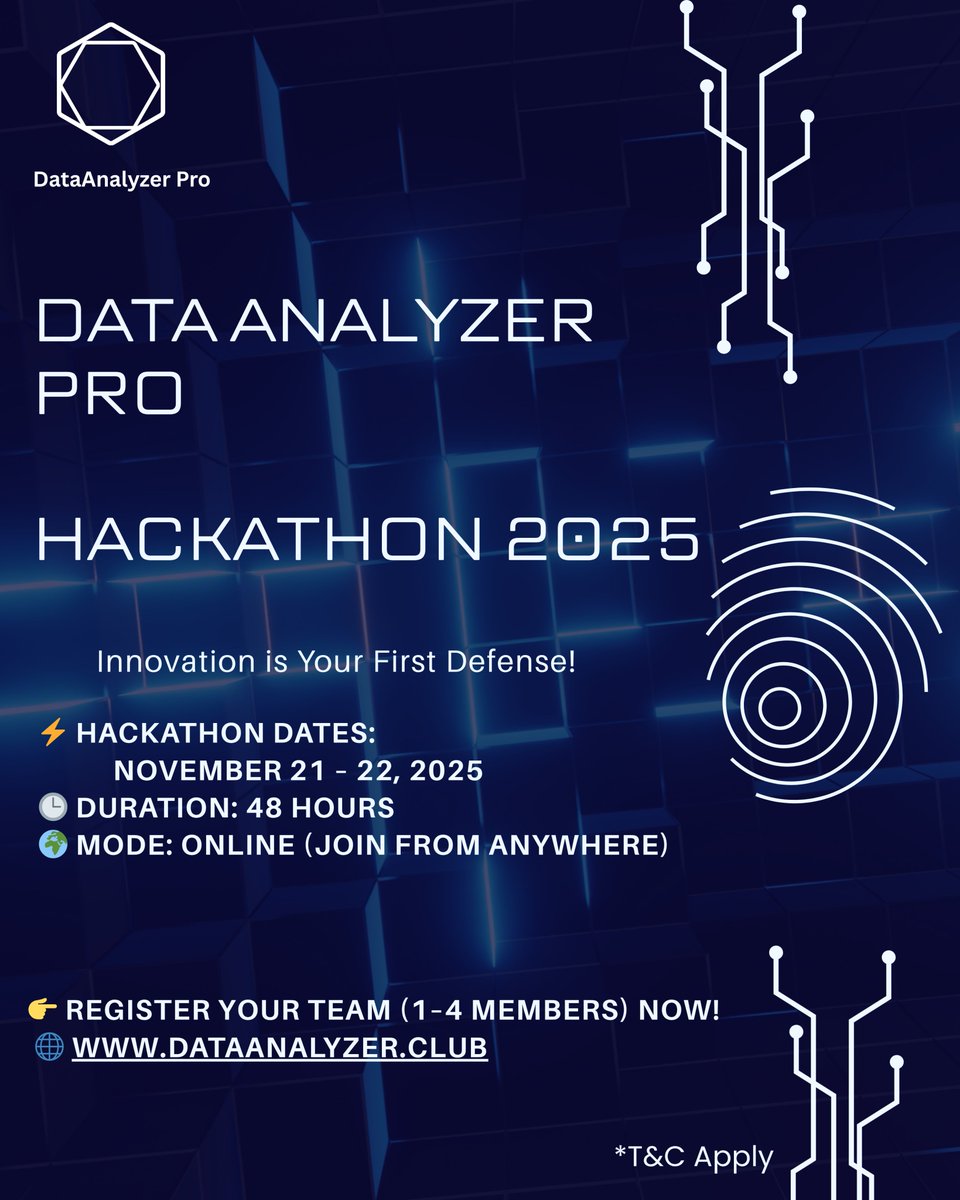 DataAnalyzer Pro

DATA ANALYZER PRO

HACKATHON 2025

Innovation is Your First Defense!

⚡ HACKATHON DATES:
NOVEMBER 21 - 22, 2025
🕒 DURATION: 48 HOURS
🌍 MODE: ONLINE (JOIN FROM ANYWHERE)

👉 REGISTER YOUR TEAM (1-4 MEMBERS) NOW!
🌐 WWW.DATAANALYZER.CLUB

*T&C Apply